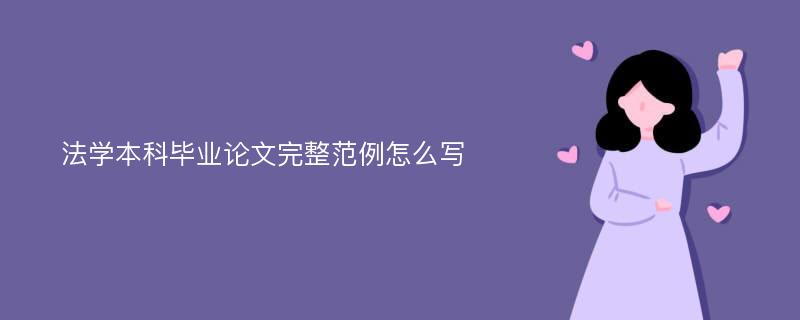 法学本科毕业论文完整范例怎么写